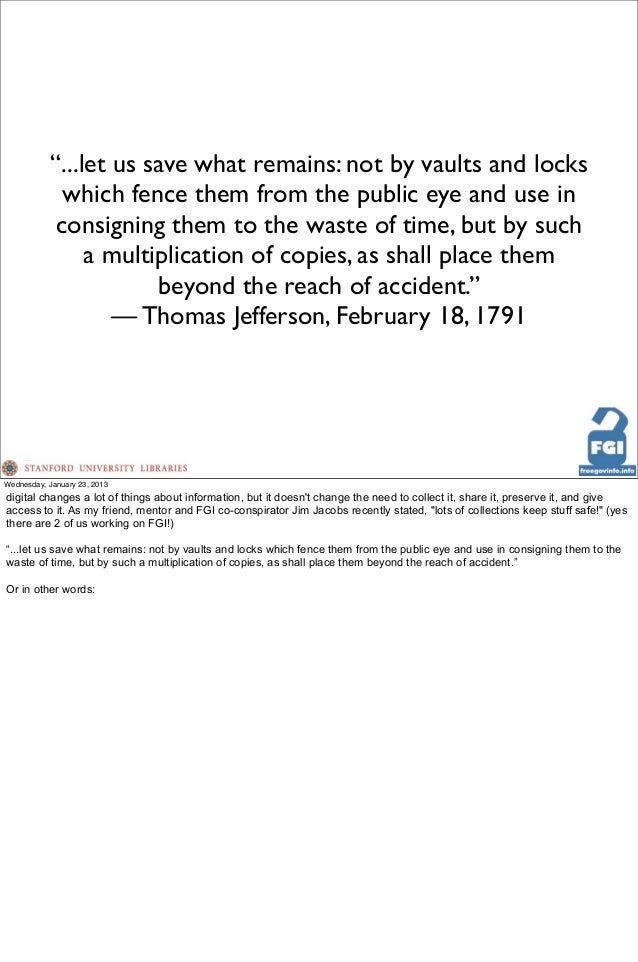 “...let us save what remains: not by vaults and locks which fence them from the public eye and use in consigning them to the waste of time, but by such a multiplication of copies, as shall place them beyond the reach of accident.”
— Thomas Jefferson, February 18, 1791

STANFORD UNIVERSITY LIBRARIES

FGI
freegovinfo.info

Wednesday, January 23, 2013

digital changes a lot of things about information, but it doesn't change the need to collect it, share it, preserve it, and give access to it. As my friend, mentor and FGI co-conspirator Jim Jacobs recently stated, "lots of collections keep stuff safe!" (yes there are 2 of us working on FGI!)

“...let us save what remains: not by vaults and locks which fence them from the public eye and use in consigning them to the waste of time, but by such a multiplication of copies, as shall place them beyond the reach of accident.”

Or in other words: